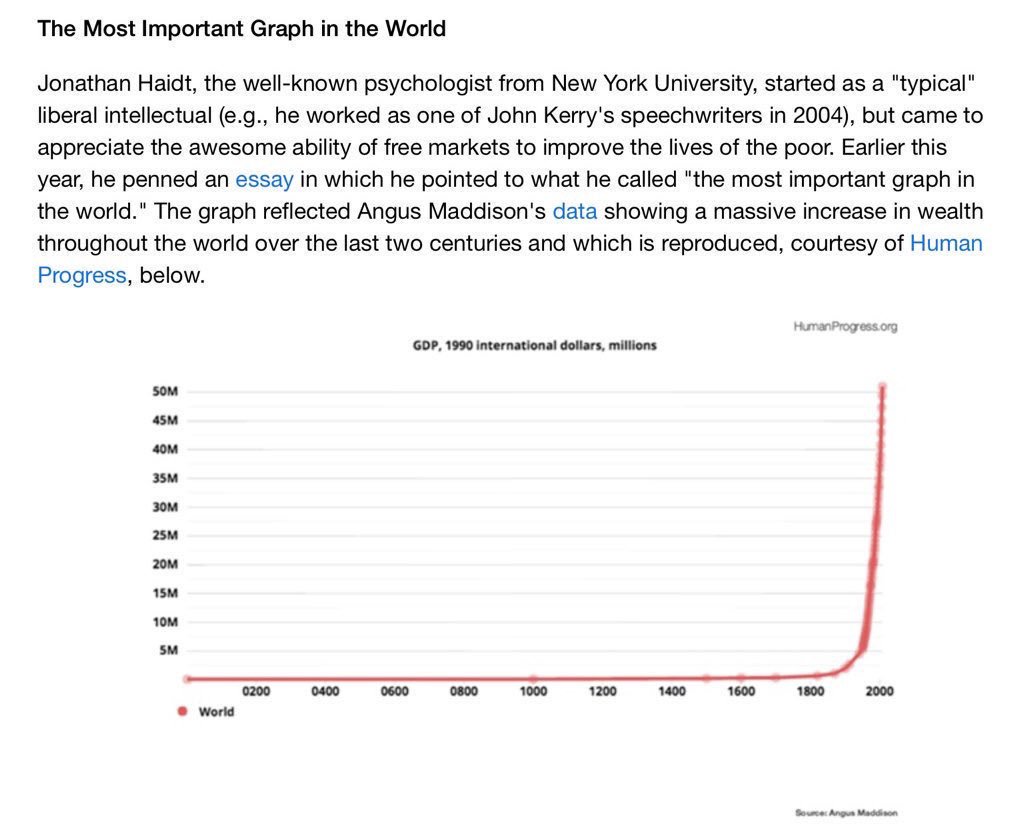 The Most Important Graph in the World

Jonathan Haidt, the well-known psychologist from New York University, started as a "typical" liberal intellectual (e.g., he worked as one of John Kerry's speechwriters in 2004), but came to appreciate the awesome ability of free markets to improve the lives of the poor. Earlier this year, he penned an essay in which he pointed to what he called "the most important graph in the world." The graph reflected Angus Maddison's data showing a massive increase in wealth throughout the world over the last two centuries and which is reproduced, courtesy of Human Progress, below.

HumanProgress.org

GDP, 1990 international dollars, millions

50M
45M
40M
35M
30M
25M
20M
15M
10M
5M

0200 0400 0600 0800 1000 1200 1400 1600 1800 2000

World

Source: Angus Maddison